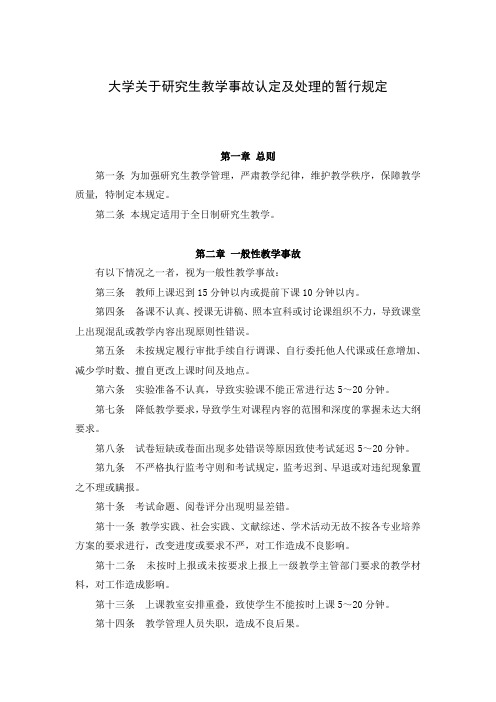 大学关于研究生教学事故认定及处理的暂行规定

第一章 总则

第一条 为加强研究生教学管理，严肃教学纪律，维护教学秩序，保障教学质量，特制定本规定。

第二条 本规定适用于全日制研究生教学。

第二章 一般性教学事故

有以下情况之一者，视为一般性教学事故：

第三条 教师上课迟到 15 分钟以内或提前下课 10 分钟以内。

第四条 备课不认真、授课无讲稿、照本宣科或讨论课组织不力，导致课堂上出现混乱或教学内容出现原则性错误。

第五条 未按规定履行审批手续自行调课、自行委托他人代课或任意增加、减少学时数、擅自更改上课时间及地点。

第六条 实验准备不认真，导致实验课不能正常进行达 5～20 分钟。

第七条 降低教学要求，导致学生对课程内容的范围和深度的掌握未达大纲要求。

第八条 试卷短缺或卷面出现多处错误等原因致使考试延迟 5～20 分钟。

第九条 不严格执行监考守则和考试规定，监考迟到、早退或对违纪现象置之不理或瞒报。

第十条 考试命题、阅卷评分出现明显差错。

第十一条 教学实践、社会实践、文献综述、学术活动无故不按各专业培养方案的要求进行，改变进度或要求不严，对工作造成不良影响。

第十二条 未按时上报或未按要求上报上一级教学主管部门要求的教学材料，对工作造成影响。

第十三条 上课教室安排重叠，致使学生不能按时上课 5～20 分钟。

第十四条 教学管理人员失职，造成不良后果。